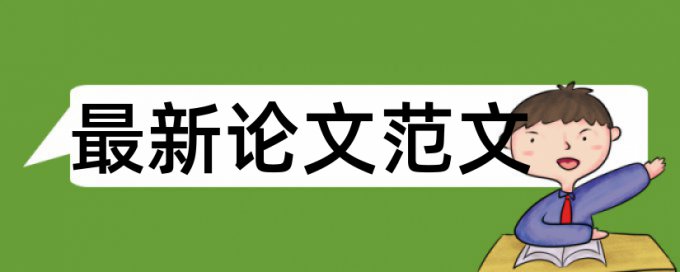 最新论文范文